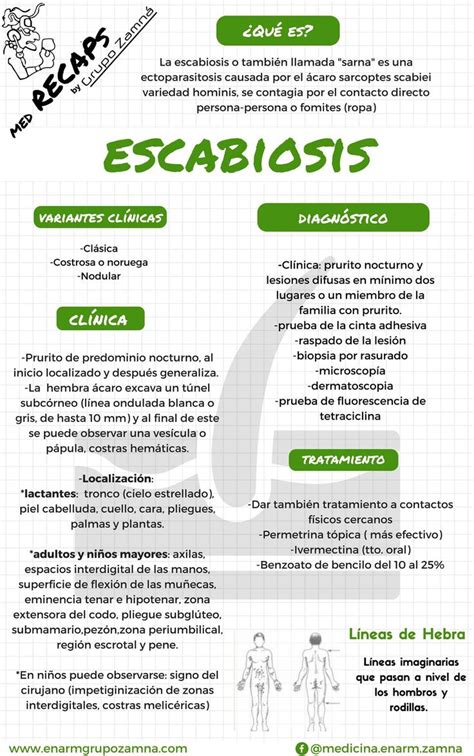 MED RECAPS by Grupo Zamná

¿QUÉ ES?

La escabiosis o también llamada "sarna" es una ectoparasitosis causada por el ácaro sarcoptes scabiei variedad hominis, se contagia por el contacto directo persona-persona o fomites (ropa)

ESCABIOSIS

VARIANTES CLÍNICAS

-Clásica
-Costrosa o noruega
-Nodular

CLÍNICA

-Prurito de predominio nocturno, al inicio localizado y después generaliza.
-La hembra ácaro excava un túnel subcórneo (línea ondulada blanca o gris, de hasta 10 mm) y al final de este se puede observar una vesícula o pápula, costras hemáticas.

-Localización:
*lactantes: tronco (cielo estrellado), piel cabelluda, cuello, cara, pliegues, palmas y plantas.

*adultos y niños mayores: axilas, espacios interdigital de las manos, superficie de flexión de las muñecas, eminencia tenar e hipotenar, zona extensora del codo, pliegue subglúteo, submamario,pezón,zona periumbilical, región escrotal y pene.

*En niños puede observarse: signo del cirujano (impetiginización de zonas interdigitales, costras melicéricas)

DIAGNÓSTICO

-Clínica: prurito nocturno y lesiones difusas en mínimo dos lugares o un miembro de la familia con prurito.
-prueba de la cinta adhesiva
-raspado de la lesión
-biopsia por rasurado
-microscopía
-dermatoscopia
-prueba de fluorescencia de tetraciclina

TRATAMIENTO

-Dar también tratamiento a contactos físicos cercanos
-Permetrina tópica ( más efectivo)
-Ivermectina (tto. oral)
-Benzoato de bencilo del 10 al 25%

Líneas de Hebra

Líneas imaginarias que pasan a nivel de los hombros y rodillas.

www.enarmgrupozamna.com

@medicina.enarm.zamna